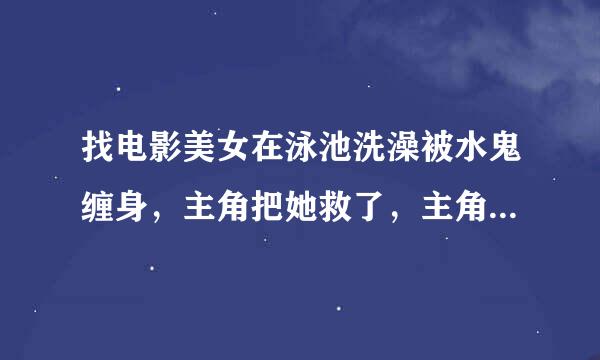 找电影美女在泳池洗澡被水鬼缠身，主角把她救了，主角...